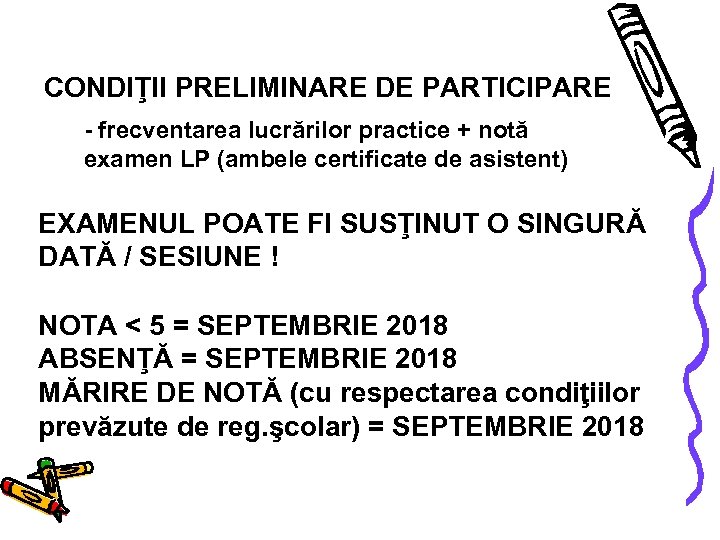 CONDIŢII PRELIMINARE DE PARTICIPARE

- frecventarea lucrărilor practice + notă examen LP (ambele certificate de asistent)

EXAMENUL POATE FI SUSŢINUT O SINGURĂ DATĂ / SESIUNE !

NOTA < 5 = SEPTEMBRIE 2018
ABSENŢĂ = SEPTEMBRIE 2018
MĂRIRE DE NOTĂ (cu respectarea condiţiilor prevăzute de reg.şcolar) = SEPTEMBRIE 2018